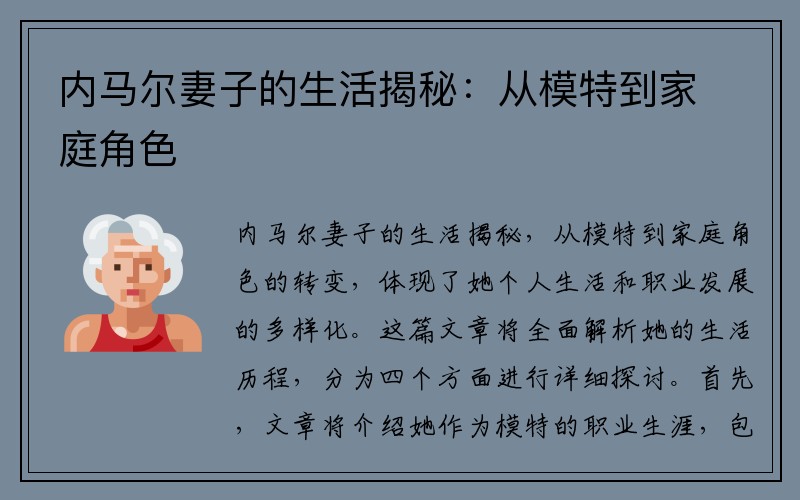 内马尔妻子的生活揭秘：从模特到家庭角色

内马尔妻子的生活揭秘，从模特到家庭角色的转变，体现了她个人生活和职业发展的多样化。这篇文章将全面解析她的生活历程，分为四个方面进行详细探讨。首先，文章将介绍她作为模特的职业生涯，包